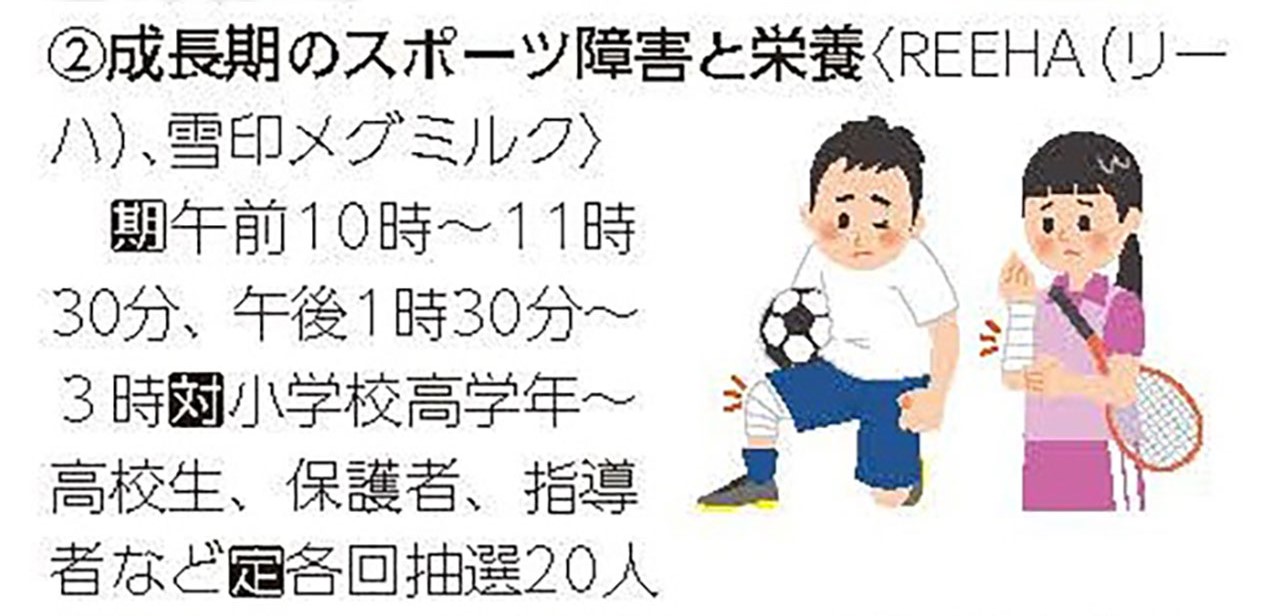 ②成長期のスポーツ障害と栄養〈REEHA（リーハ）、雪印メグミルク〉

期午前10時～11時30分、午後1時30分～3時対小学校高学年～高校生、保護者、指導者など定各回抽選20人